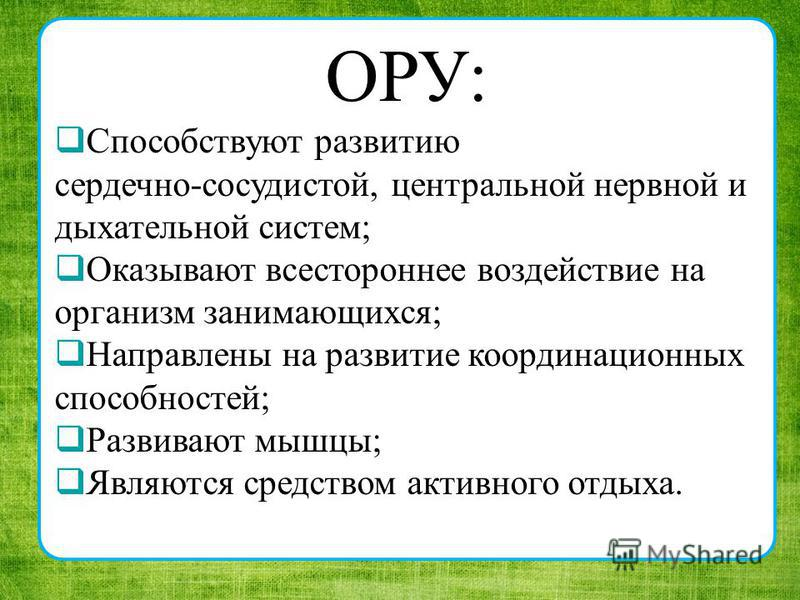 ОРУ:

❑Способствуют развитию сердечно-сосудистой, центральной нервной и дыхательной систем;

❑Оказывают всестороннее воздействие на организм занимающихся;

❑Направлены на развитие координационных способностей;

❑Развивают мышцы;

❑Являются средством активного отдыха.

MyShared